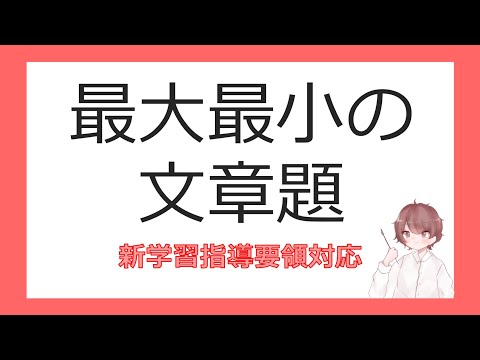 最大最小の
文章題

新学習指導要領対応